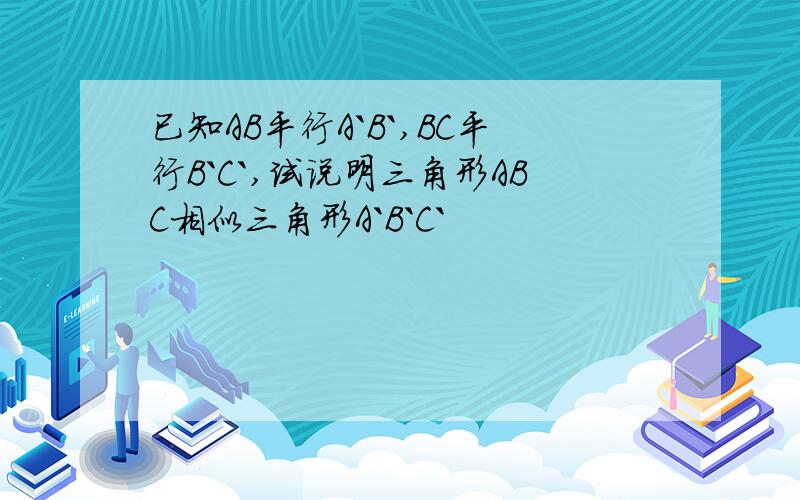 已知AB平行A`B`,BC平行B`C`,试说明三角形ABC相似三角形A`B`C`

E-LEARNING